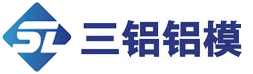 SL 三铝铝模